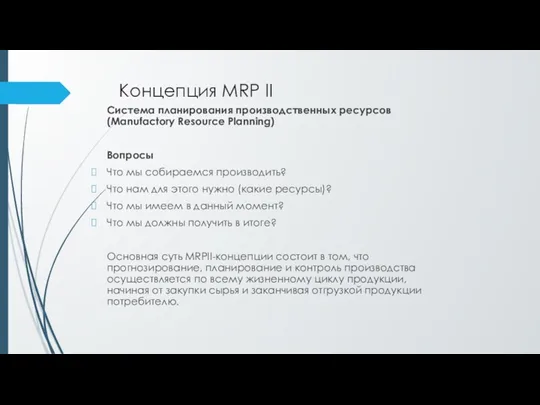 Концепция MRP II

Система планирования производственных ресурсов (Manufactory Resource Planning)

Вопросы

Что мы собираемся производить?

Что нам для этого нужно (какие ресурсы)?

Что мы имеем в данный момент?

Что мы должны получить в итоге?

Основная суть MRPII-концепции состоит в том, что прогнозирование, планирование и контроль производства осуществляется по всему жизненному циклу продукции, начиная от закупки сырья и заканчивая отгрузкой продукции потребителю.